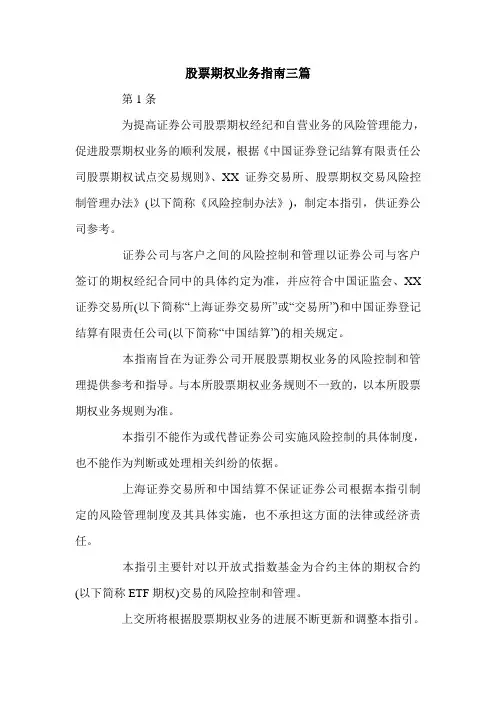 股票期权业务指南三篇

第 1 条

为提高证券公司股票期权经纪和自营业务的风险管理能力，促进股票期权业务的顺利发展，根据《中国证券登记结算有限责任公司股票期权试点交易规则》、XX 证券交易所、股票期权交易风险控制管理办法》(以下简称《风险控制办法》)，制定本指引，供证券公司参考。

证券公司与客户之间的风险控制和管理以证券公司与客户签订的期权经纪合同中的具体约定为准，并应符合中国证监会、XX 证券交易所(以下简称“上海证券交易所”或“交易所”)和中国证券登记结算有限责任公司(以下简称“中国结算”)的相关规定。

本指南旨在为证券公司开展股票期权业务的风险控制和管理提供参考和指导。与本所股票期权业务规则不一致的，以本所股票期权业务规则为准。

本指引不能作为或代替证券公司实施风险控制的具体制度，也不能作为判断或处理相关纠纷的依据。

上海证券交易所和中国结算不保证证券公司根据本指引制定的风险管理制度及其具体实施，也不承担这方面的法律或经济责任。

本指引主要针对以开放式指数基金为合约主体的期权合约(以下简称 ETF 期权)交易的风险控制和管理。

上交所将根据股票期权业务的进展不断更新和调整本指引。